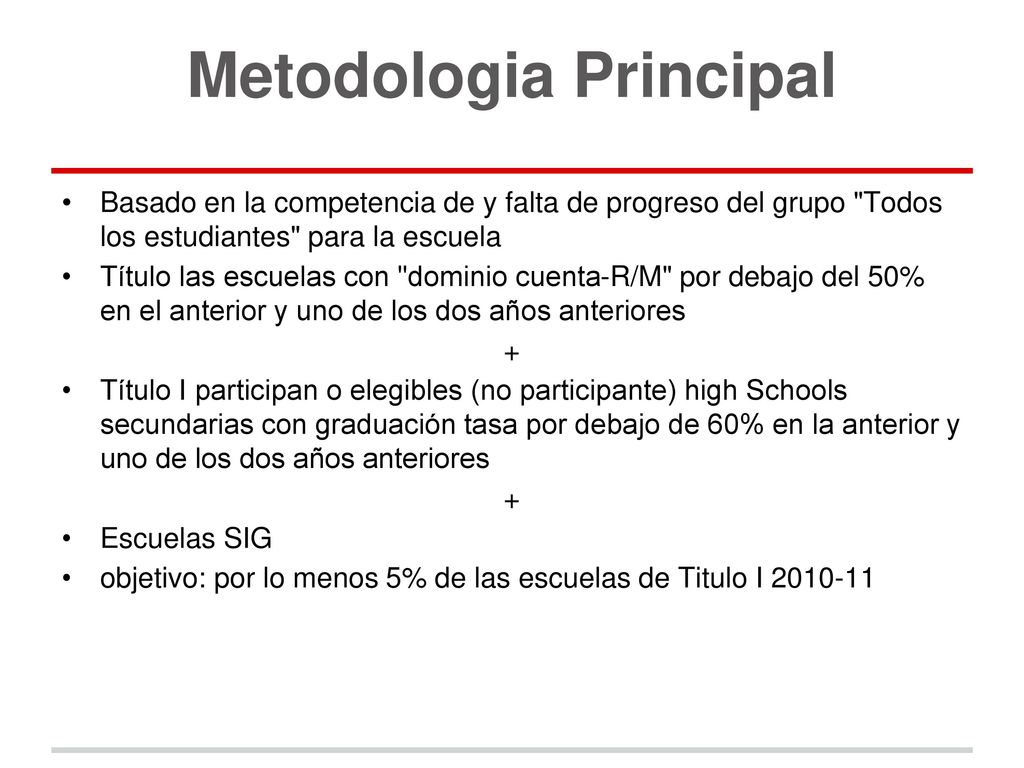 Metodologia Principal

• Basado en la competencia de y falta de progreso del grupo "Todos los estudiantes" para la escuela
• Título las escuelas con "dominio cuenta-R/M" por debajo del 50% en el anterior y uno de los dos años anteriores

+

• Título I participan o elegibles (no participante) high Schools secundarias con graduación tasa por debajo de 60% en la anterior y uno de los dos años anteriores

+

• Escuelas SIG
• objetivo: por lo menos 5% de las escuelas de Titulo I 2010-11